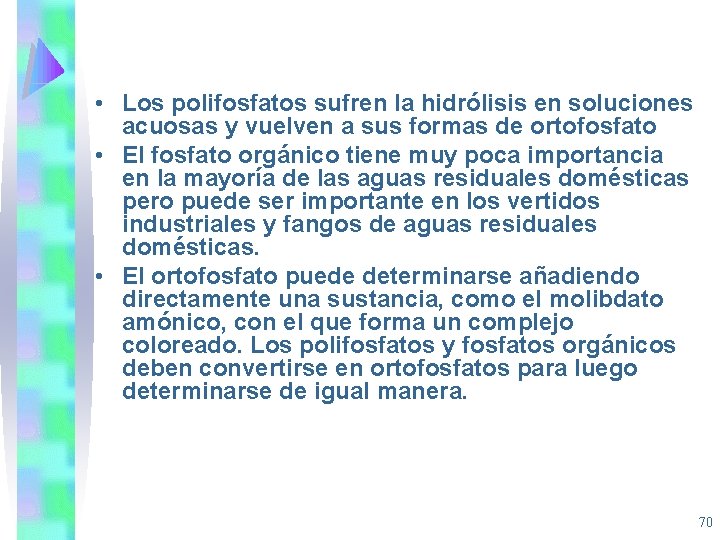 • Los polifosfatos sufren la hidrólisis en soluciones acuosas y vuelven a sus formas de ortofosfato
• El fosfato orgánico tiene muy poca importancia en la mayoría de las aguas residuales domésticas pero puede ser importante en los vertidos industriales y fangos de aguas residuales domésticas.
• El ortofosfato puede determinarse añadiendo directamente una sustancia, como el molibdato amónico, con el que forma un complejo coloreado. Los polifosfatos y fosfatos orgánicos deben convertirse en ortofosfatos para luego determinarse de igual manera.

70